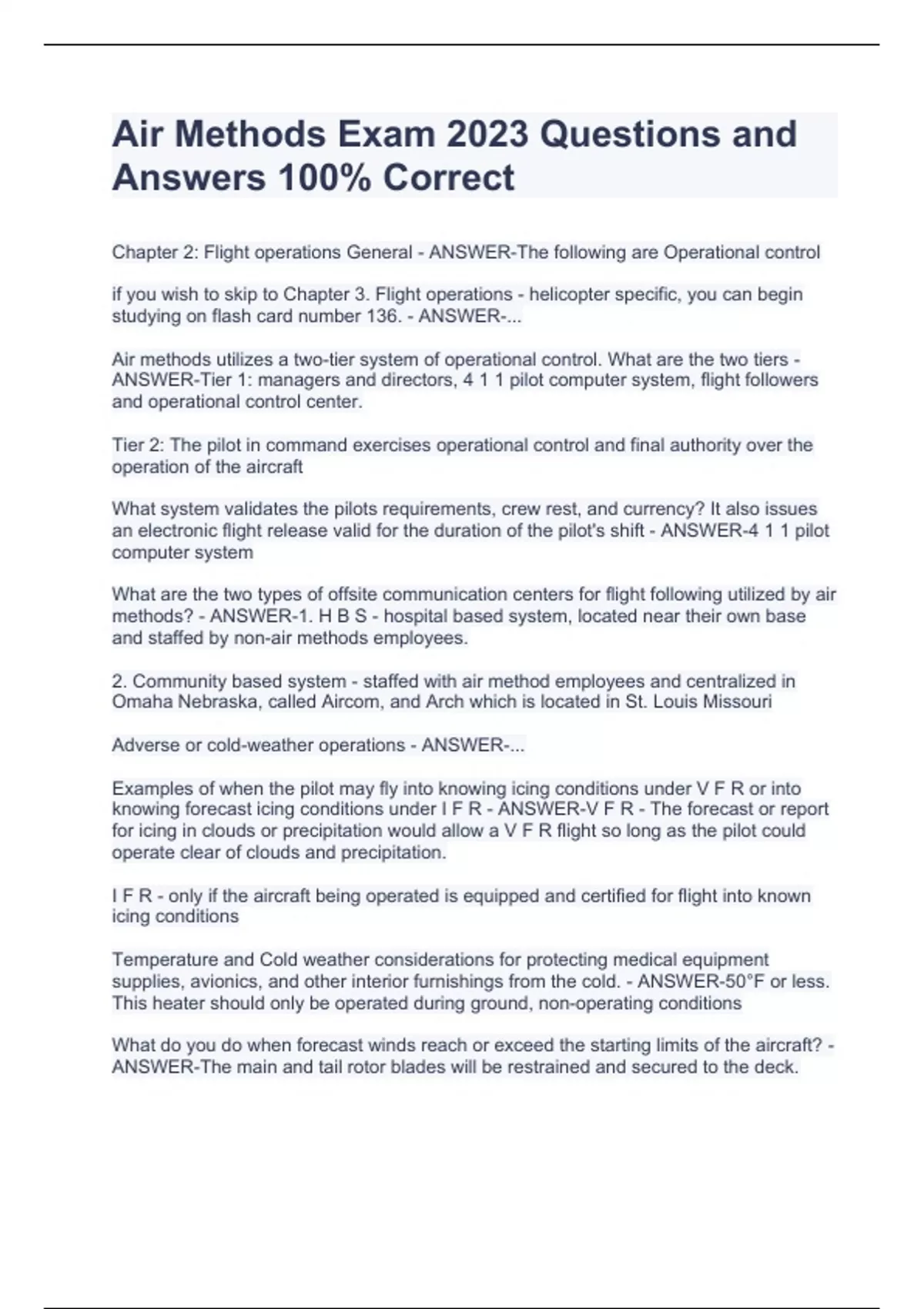 Air Methods Exam 2023 Questions and Answers 100% Correct

Chapter 2: Flight operations General - ANSWER-The following are Operational control

if you wish to skip to Chapter 3. Flight operations - helicopter specific, you can begin studying on flash card number 136. - ANSWER-...

Air methods utilizes a two-tier system of operational control. What are the two tiers - ANSWER-Tier 1: managers and directors, 4 1 1 pilot computer system, flight followers and operational control center.

Tier 2: The pilot in command exercises operational control and final authority over the operation of the aircraft

What system validates the pilots requirements, crew rest, and currency? It also issues an electronic flight release valid for the duration of the pilot's shift - ANSWER-4 1 1 pilot computer system

What are the two types of offsite communication centers for flight following utilized by air methods? - ANSWER-1. H B S - hospital based system, located near their own base and staffed by non-air methods employees.

2. Community based system - staffed with air method employees and centralized in Omaha Nebraska, called Aircom, and Arch which is located in St. Louis Missouri

Adverse or cold-weather operations - ANSWER-...

Examples of when the pilot may fly into knowing icing conditions under V F R or into knowing forecast icing conditions under I F R - ANSWER-V F R - The forecast or report for icing in clouds or precipitation would allow a V F R flight so long as the pilot could operate clear of clouds and precipitation.

I F R - only if the aircraft being operated is equipped and certified for flight into known icing conditions

Temperature and Cold weather considerations for protecting medical equipment supplies, avionics, and other interior furnishings from the cold. - ANSWER-50°F or less. This heater should only be operated during ground, non-operating conditions

What do you do when forecast winds reach or exceed the starting limits of the aircraft? - ANSWER-The main and tail rotor blades will be restrained and secured to the deck.